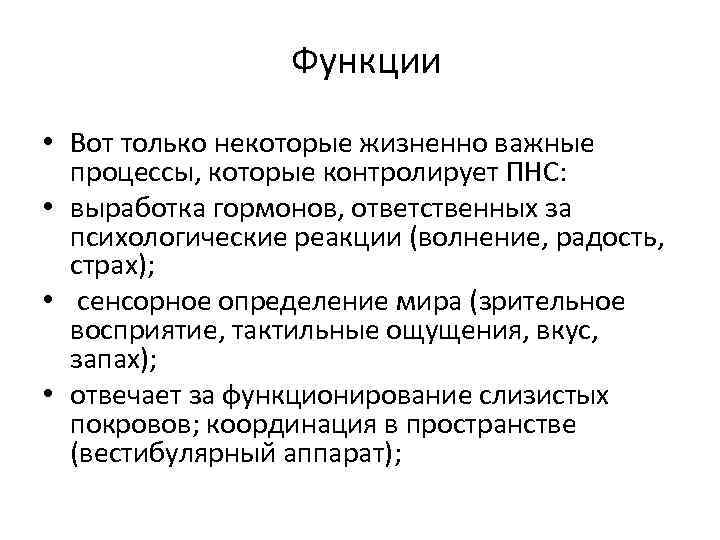 Функции

• Вот только некоторые жизненно важные процессы, которые контролирует ПНС:
• выработка гормонов, ответственных за психологические реакции (волнение, радость, страх);
• сенсорное определение мира (зрительное восприятие, тактильные ощущения, вкус, запах);
• отвечает за функционирование слизистых покровов; координация в пространстве (вестибулярный аппарат);